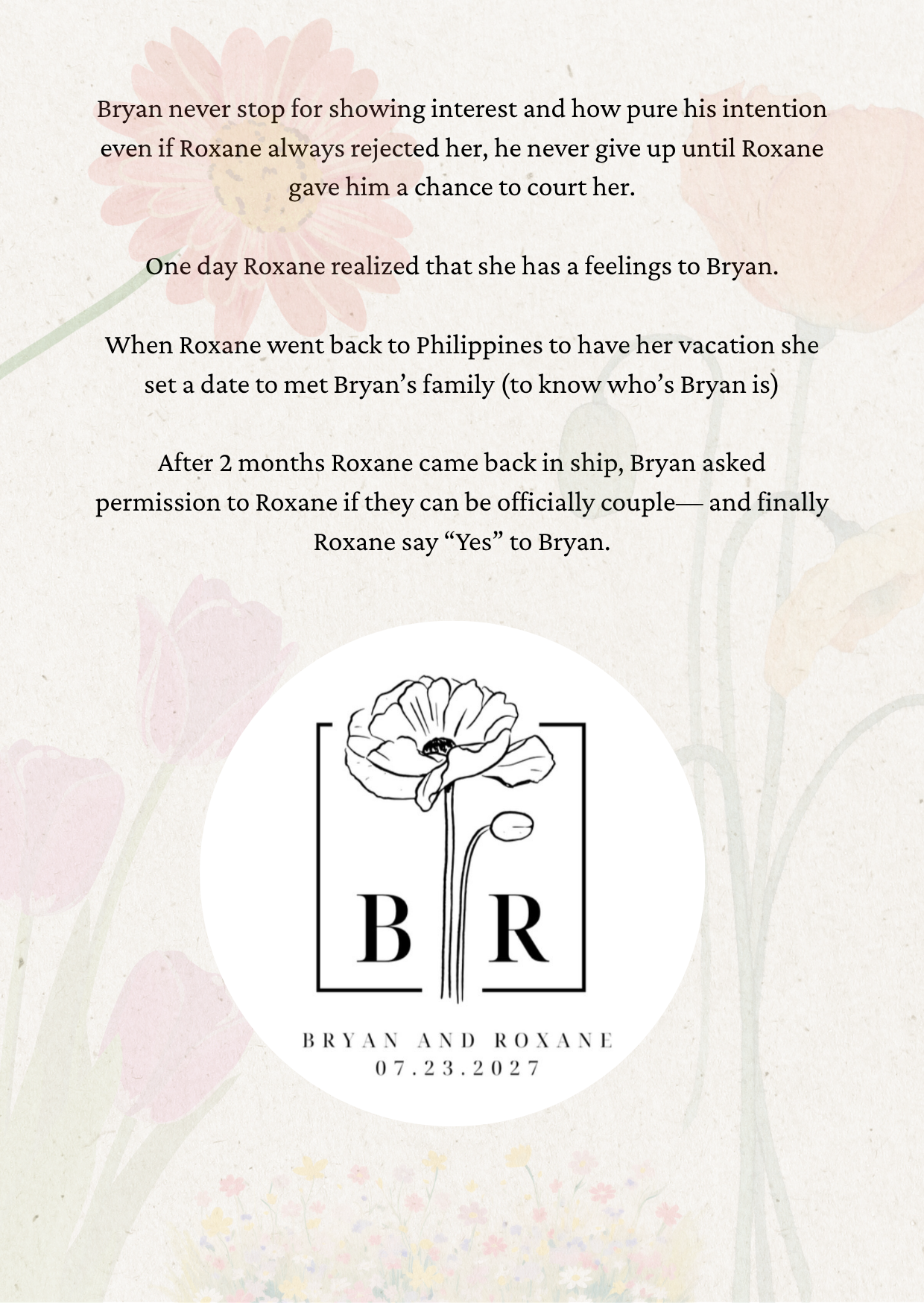 Bryan never stop for showing interest and how pure his intention even if Roxane always rejected her, he never give up until Roxane gave him a chance to court her.

One day Roxane realized that she has a feelings to Bryan.

When Roxane went back to Philippines to have her vacation she set a date to met Bryan's family (to know who's Bryan is)

After 2 months Roxane came back in ship, Bryan asked permission to Roxane if they can be officially couple— and finally Roxane say "Yes" to Bryan.

B R

BRYAN AND ROXANE
07.23.2027